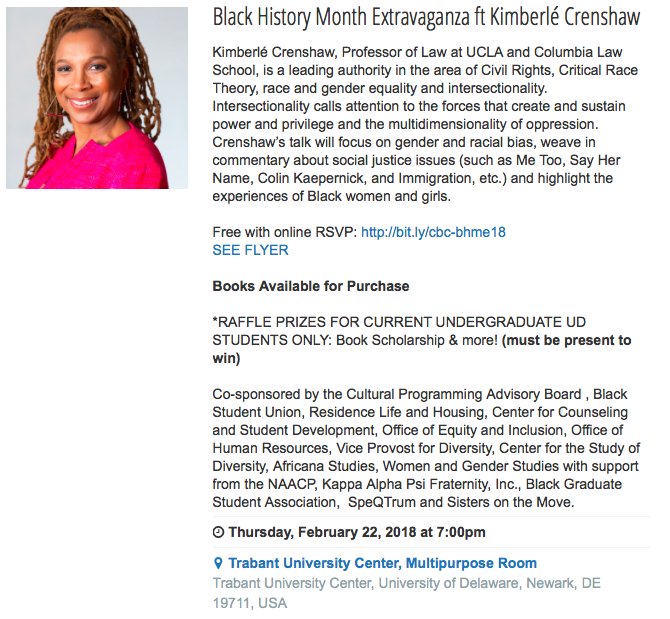 Black History Month Extravaganza ft Kimberlé Crenshaw

Kimberlé Crenshaw, Professor of Law at UCLA and Columbia Law School, is a leading authority in the area of Civil Rights, Critical Race Theory, race and gender equality and intersectionality. Intersectionality calls attention to the forces that create and sustain power and privilege and the multidimensionality of oppression. Crenshaw's talk will focus on gender and racial bias, weave in commentary about social justice issues (such as Me Too, Say Her Name, Colin Kaepernick, and Immigration, etc.) and highlight the experiences of Black women and girls.

Free with online RSVP: http://bit.ly/cbc-bhme18
SEE FLYER

Books Available for Purchase

*RAFFLE PRIZES FOR CURRENT UNDERGRADUATE UD STUDENTS ONLY: Book Scholarship & more! (must be present to win)

Co-sponsored by the Cultural Programming Advisory Board , Black Student Union, Residence Life and Housing, Center for Counseling and Student Development, Office of Equity and Inclusion, Office of Human Resources, Vice Provost for Diversity, Center for the Study of Diversity, Africana Studies, Women and Gender Studies with support from the NAACP, Kappa Alpha Psi Fraternity, Inc., Black Graduate Student Association, SpeQTrum and Sisters on the Move.

Thursday, February 22, 2018 at 7:00pm

Trabant University Center, Multipurpose Room
Trabant University Center, University of Delaware, Newark, DE 19711, USA